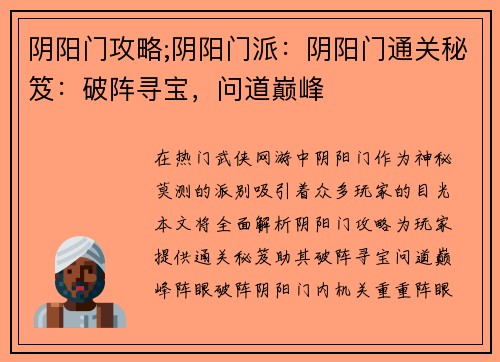 阴阳门攻略;阴阳门派：阴阳门通关秘笈：破阵寻宝，问道巅峰

在热门武侠网游中阴阳门作为神秘莫测的派别吸引着众多玩家的目光本文将全面解析阴阳门攻略为玩家提供通关秘笈助其破阵寻宝问道巅峰阵眼破阵阴阳门内机关重重阵眼